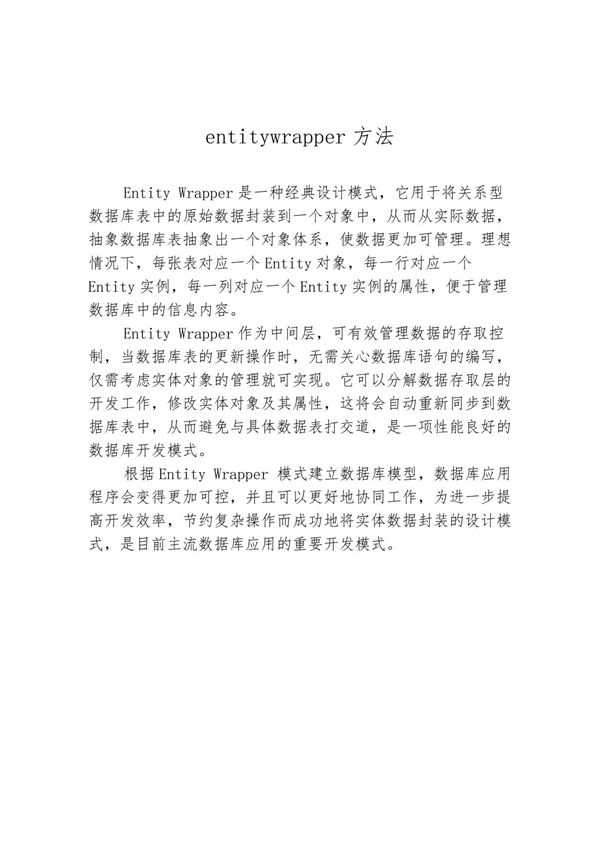 entitywrapper 方法

Entity Wrapper 是一种经典设计模式，它用于将关系型数据库表中的原始数据封装到一个对象中，从而从实际数据，抽象数据库表抽象出一个对象体系，使数据更加可管理。理想情况下，每张表对应一个 Entity 对象，每一行对应一个 Entity 实例，每一列对应一个 Entity 实例的属性，便于管理数据库中的信息内容。

Entity Wrapper 作为中间层，可有效管理数据的存取控制，当数据库表的更新操作时，无需关心数据库语句的编写，仅需考虑实体对象的管理就可实现。它可以分解数据存取层的开发工作，修改实体对象及其属性，这将会自动重新同步到数据库表中，从而避免与具体数据表打交道，是一项性能良好的数据库开发模式。

根据 Entity Wrapper 模式建立数据库模型，数据库应用程序会变得更加可控，并且可以更好地协同工作，为进一步提高开发效率，节约复杂操作而成功地将实体数据封装的设计模式，是目前主流数据库应用的重要开发模式。